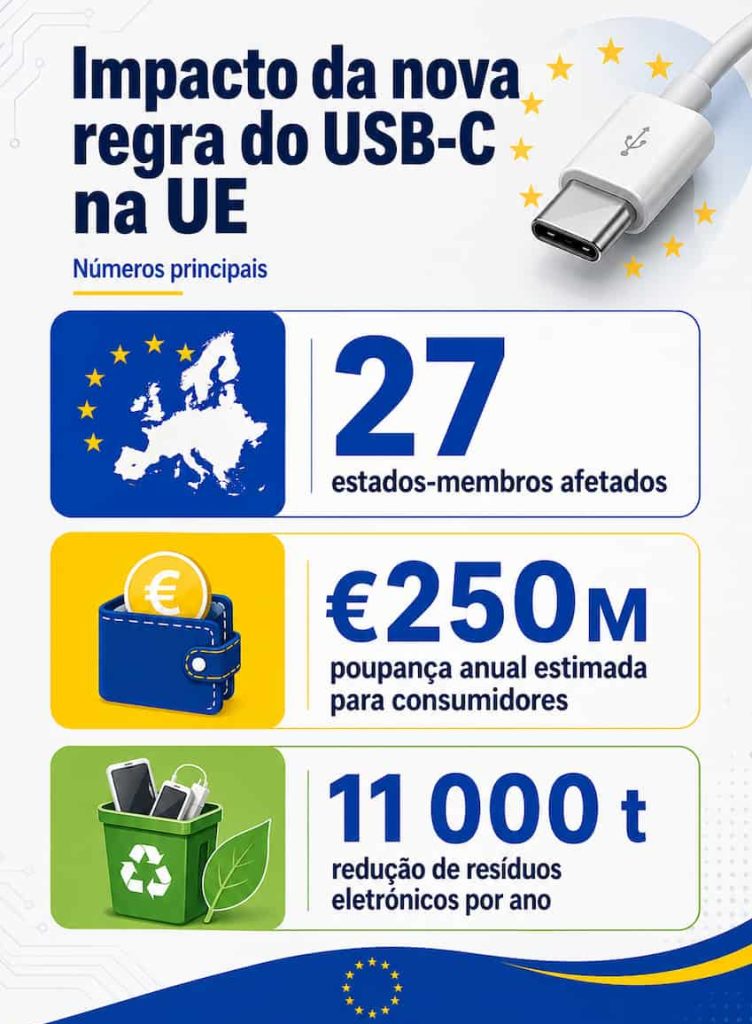 Impacto da nova regra do USB-C na UE

Números principais

27
estados-membros afetados

€250M
poupança anual estimada para consumidores

11 000 t
redução de resíduos eletrónicos por ano